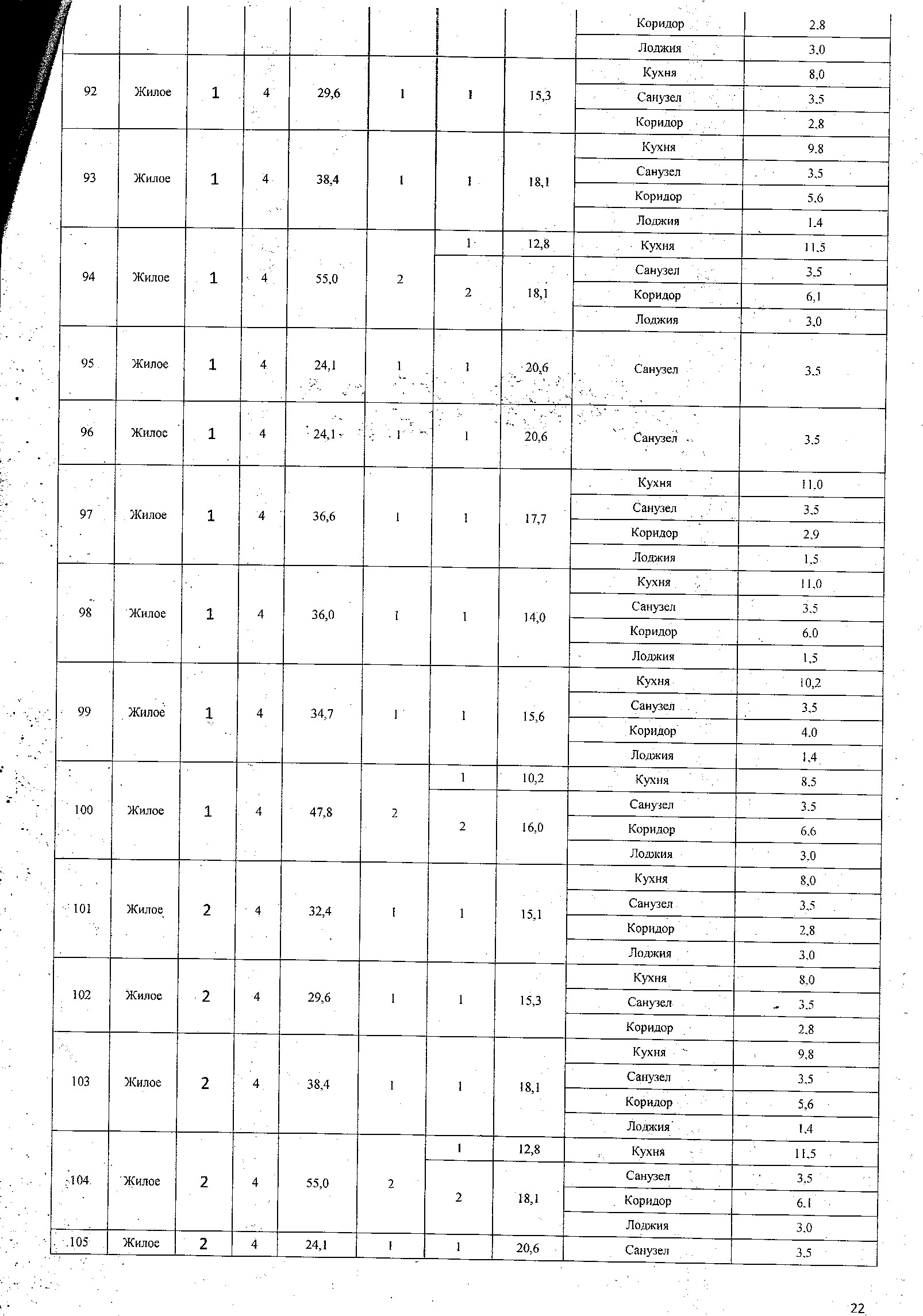 | | | | | | | | | | |
|---|---|---|---|---|---|---|---|---|---|
| | | | | | | | | Коридор | 2,8 |
| | | | | | | | | Лоджия | 3,0 |
| 92 | Жилое | 1 | 4 | 29,6 | 1 | 1 | 15,3 | Кухня | 8,0 |
| | | | | | | | | Санузел | 3,5 |
| | | | | | | | | Коридор | 2,8 |
| 93 | Жилое | 1 | 4 | 38,4 | 1 | 1 | 18,1 | Кухня | 9,8 |
| | | | | | | | | Санузел | 3,5 |
| | | | | | | | | Коридор | 5,6 |
| | | | | | | | | Лоджия | 1,4 |
| 94 | Жилое | 1 | 4 | 55,0 | 2 | 1 | 12,8 | Кухня | 11,5 |
| | | | | | | 2 | 18,1 | Санузел | 3,5 |
| | | | | | | | | Коридор | 6,1 |
| | | | | | | | | Лоджия | 3,0 |
| 95 | Жилое | 1 | 4 | 24,1 | 1 | 1 | 20,6 | Санузел | 3,5 |
| 96 | Жилое | 1 | 4 | 24,1 | 1 | 1 | 20,6 | Санузел | 3,5 |
| 97 | Жилое | 1 | 4 | 36,6 | 1 | 1 | 17,7 | Кухня | 11,0 |
| | | | | | | | | Санузел | 3,5 |
| | | | | | | | | Коридор | 2,9 |
| | | | | | | | | Лоджия | 1,5 |
| 98 | Жилое | 1 | 4 | 36,0 | 1 | 1 | 14,0 | Кухня | 11,0 |
| | | | | | | | | Санузел | 3,5 |
| | | | | | | | | Коридор | 6,0 |
| | | | | | | | | Лоджия | 1,5 |
| 99 | Жилое | 1 | 4 | 34,7 | 1 | 1 | 15,6 | Кухня | 10,2 |
| | | | | | | | | Санузел | 3,5 |
| | | | | | | | | Коридор | 4,0 |
| | | | | | | | | Лоджия | 1,4 |
| 100 | Жилое | 1 | 4 | 47,8 | 2 | 1 | 10,2 | Кухня | 8,5 |
| | | | | | | 2 | 16,0 | Санузел | 3,5 |
| | | | | | | | | Коридор | 6,6 |
| | | | | | | | | Лоджия | 3,0 |
| 101 | Жилое | 2 | 4 | 32,4 | 1 | 1 | 15,1 | Кухня | 8,0 |
| | | | | | | | | Санузел | 3,5 |
| | | | | | | | | Коридор | 2,8 |
| | | | | | | | | Лоджия | 3,0 |
| 102 | Жилое | 2 | 4 | 29,6 | 1 | 1 | 15,3 | Кухня | 8,0 |
| | | | | | | | | Санузел | 3,5 |
| | | | | | | | | Коридор | 2,8 |
| 103 | Жилое | 2 | 4 | 38,4 | 1 | 1 | 18,1 | Кухня | 9,8 |
| | | | | | | | | Санузел | 3,5 |
| | | | | | | | | Коридор | 5,6 |
| | | | | | | | | Лоджия | 1,4 |
| 104 | Жилое | 2 | 4 | 55,0 | 2 | 1 | 12,8 | Кухня | 11,5 |
| | | | | | | 2 | 18,1 | Санузел | 3,5 |
| | | | | | | | | Коридор | 6,1 |
| | | | | | | | | Лоджия | 3,0 |
| 105 | Жилое | 2 | 4 | 24,1 | 1 | 1 | 20,6 | Санузел | 3,5 |

22